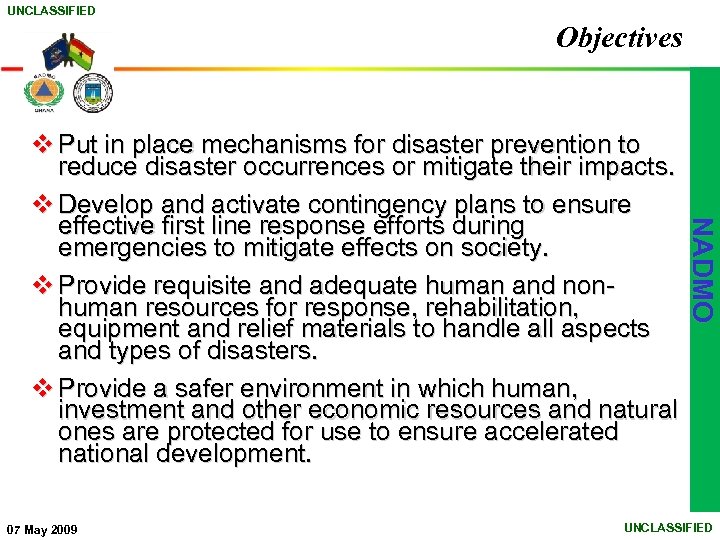 UNCLASSIFIED

Objectives

NADMO
GHANA

❖ Put in place mechanisms for disaster prevention to reduce disaster occurrences or mitigate their impacts.

❖ Develop and activate contingency plans to ensure effective first line response efforts during emergencies to mitigate effects on society.

❖ Provide requisite and adequate human and non-human resources for response, rehabilitation, equipment and relief materials to handle all aspects and types of disasters.

❖ Provide a safer environment in which human, investment and other economic resources and natural ones are protected for use to ensure accelerated national development.

NADMO

07 May 2009

UNCLASSIFIED